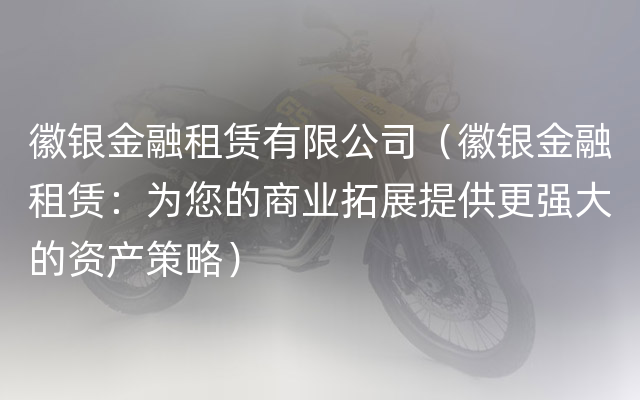 徽银金融租赁有限公司（徽银金融租赁：为您的商业拓展提供更强大的资产策略）